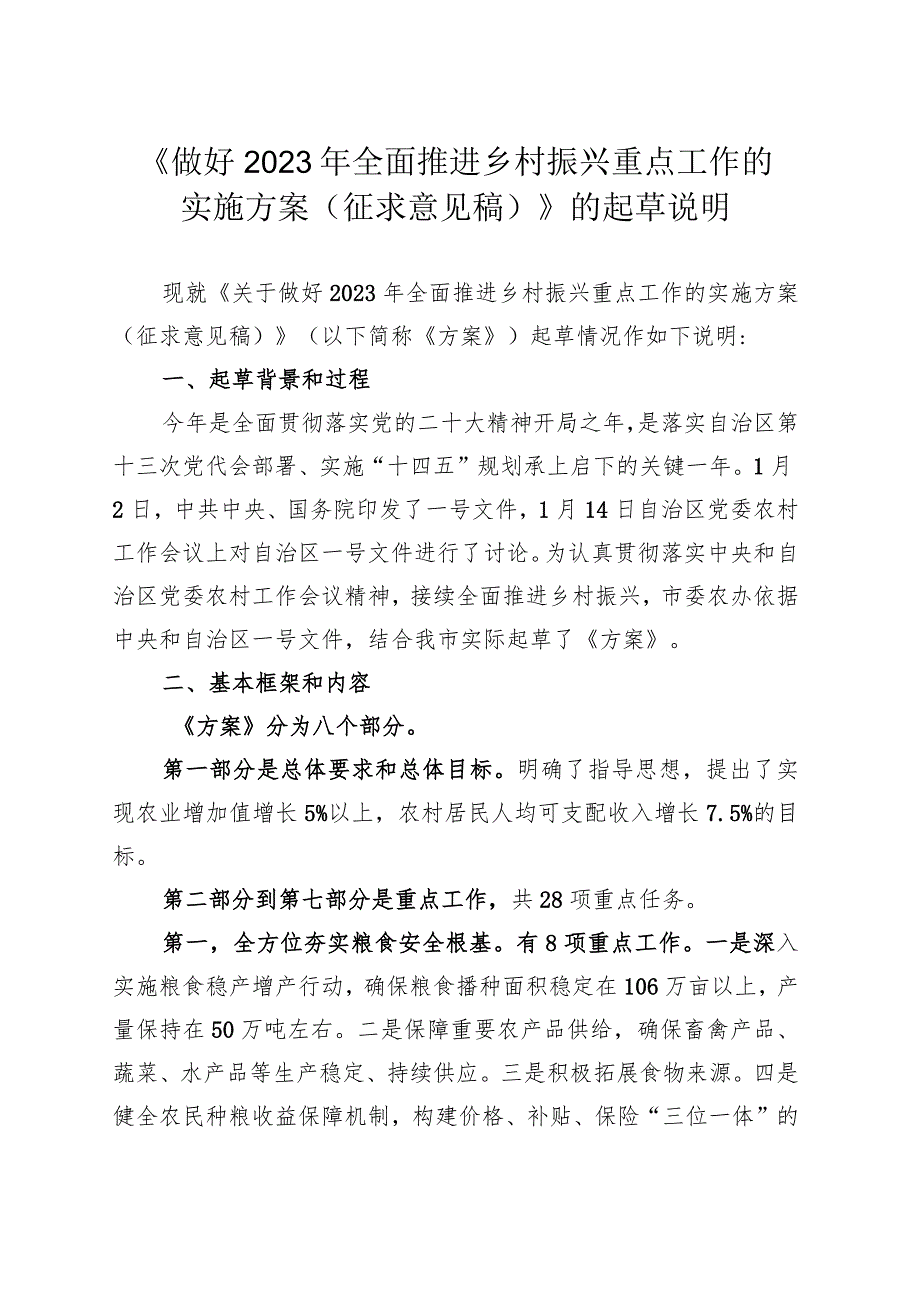 《做好2023年全面推进乡村振兴重点工作的实施方案（征求意见稿）》的起草说明

现就《关于做好2023年全面推进乡村振兴重点工作的实施方案（征求意见稿）》（以下简称《方案》）起草情况作如下说明：

一、起草背景和过程

今年是全面贯彻落实党的二十大精神开局之年，是落实自治区第十三次党代会部署、实施“十四五”规划承上启下的关键一年。1月2日，中共中央、国务院印发了一号文件，1月14日自治区党委农村工作会议上对自治区一号文件进行了讨论。为认真贯彻落实中央和自治区党委农村工作会议精神，接续全面推进乡村振兴，市委农办依据中央和自治区一号文件，结合我市实际起草了《方案》。

二、基本框架和内容

《方案》分为八个部分。

第一部分是总体要求和总体目标。明确了指导思想，提出了实现农业增加值增长5%以上，农村居民人均可支配收入增长7.5%的目标。

第二部分到第七部分是重点工作，共28项重点任务。

第一，全方位夯实粮食安全根基。有8项重点工作。一是深入实施粮食稳产增产行动，确保粮食播种面积稳定在106万亩以上，产量保持在50万吨左右。二是保障重要农产品供给，确保畜禽产品、蔬菜、水产品等生产稳定、持续供应。三是积极拓展食物来源。四是健全农民种粮收益保障机制，构建价格、补贴、保险“三位一体”的